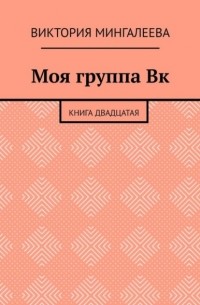 ВИКТОРИЯ МИНГАЛЕЕВА

Моя группа Вк

КНИГА ДВАДЦАТАЯ